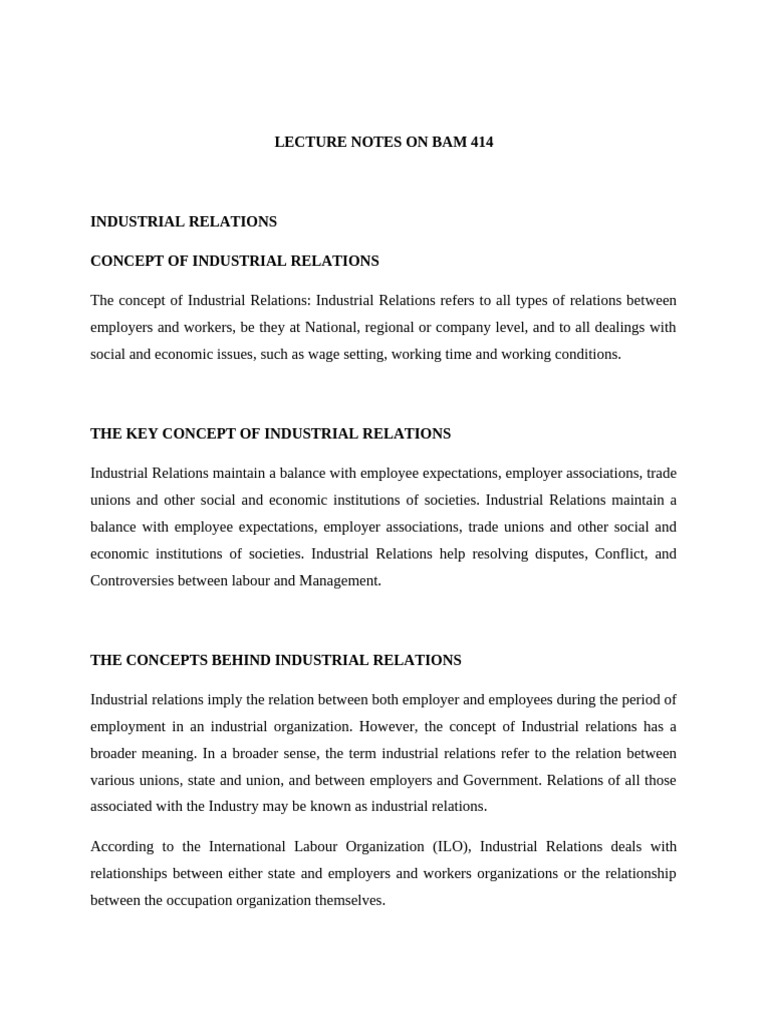 LECTURE NOTES ON BAM 414

INDUSTRIAL RELATIONS

CONCEPT OF INDUSTRIAL RELATIONS

The concept of Industrial Relations: Industrial Relations refers to all types of relations between employers and workers, be they at National, regional or company level, and to all dealings with social and economic issues, such as wage setting, working time and working conditions.

THE KEY CONCEPT OF INDUSTRIAL RELATIONS

Industrial Relations maintain a balance with employee expectations, employer associations, trade unions and other social and economic institutions of societies. Industrial Relations maintain a balance with employee expectations, employer associations, trade unions and other social and economic institutions of societies. Industrial Relations help resolving disputes, Conflict, and Controversies between labour and Management.

THE CONCEPTS BEHIND INDUSTRIAL RELATIONS

Industrial relations imply the relation between both employer and employees during the period of employment in an industrial organization. However, the concept of Industrial relations has a broader meaning. In a broader sense, the term industrial relations refer to the relation between various unions, state and union, and between employers and Government. Relations of all those associated with the Industry may be known as industrial relations.

According to the International Labour Organization (ILO), Industrial Relations deals with relationships between either state and employers and workers organizations or the relationship between the occupation organization themselves.